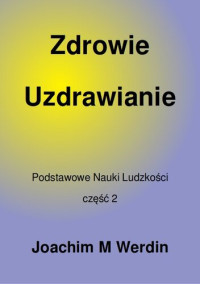 Zdrowie
Uzdrawianie

Podstawowe Nauki Ludzkości

część 2

Joachim M Werdin